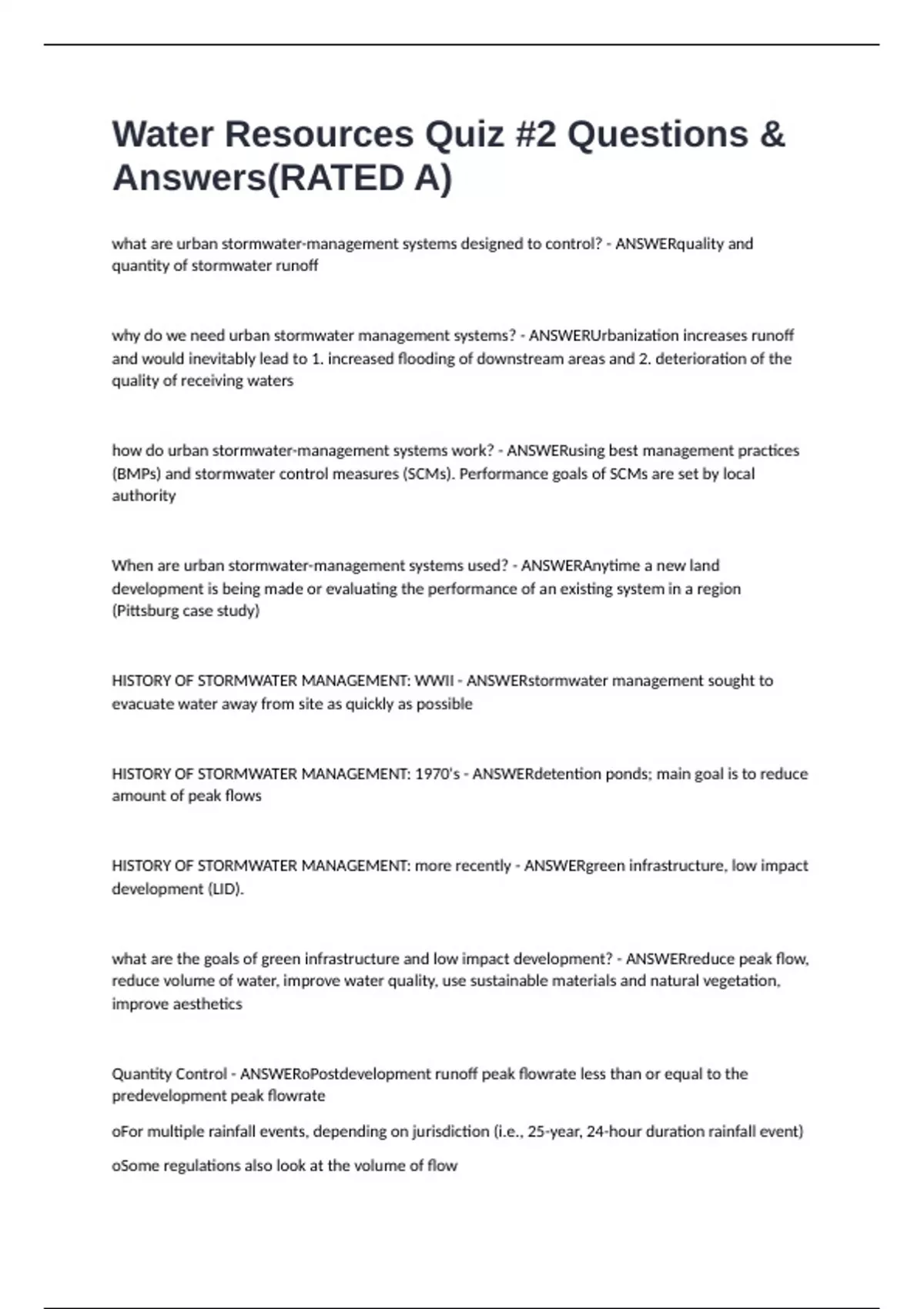 Water Resources Quiz #2 Questions & Answers(RATED A)

what are urban stormwater-management systems designed to control? - ANSWERquality and quantity of stormwater runoff

why do we need urban stormwater management systems? - ANSWERUrbanization increases runoff and would inevitably lead to 1. increased flooding of downstream areas and 2. deterioration of the quality of receiving waters

how do urban stormwater-management systems work? - ANSWERusing best management practices (BMPs) and stormwater control measures (SCMs). Performance goals of SCMs are set by local authority

When are urban stormwater-management systems used? - ANSWERAnytime a new land development is being made or evaluating the performance of an existing system in a region (Pittsburg case study)

HISTORY OF STORMWATER MANAGEMENT: WWII - ANSWERstormwater management sought to evacuate water away from site as quickly as possible

HISTORY OF STORMWATER MANAGEMENT: 1970's - ANSWERdetention ponds; main goal is to reduce amount of peak flows

HISTORY OF STORMWATER MANAGEMENT: more recently - ANSWERgreen infrastructure, low impact development (LID).

what are the goals of green infrastructure and low impact development? - ANSWERreduce peak flow, reduce volume of water, improve water quality, use sustainable materials and natural vegetation, improve aesthetics

Quantity Control - ANSWERoPostdevelopment runoff peak flowrate less than or equal to the predevelopment peak flowrate

oFor multiple rainfall events, depending on jurisdiction (i.e., 25-year, 24-hour duration rainfall event)

oSome regulations also look at the volume of flow